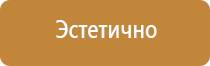 Эстетично